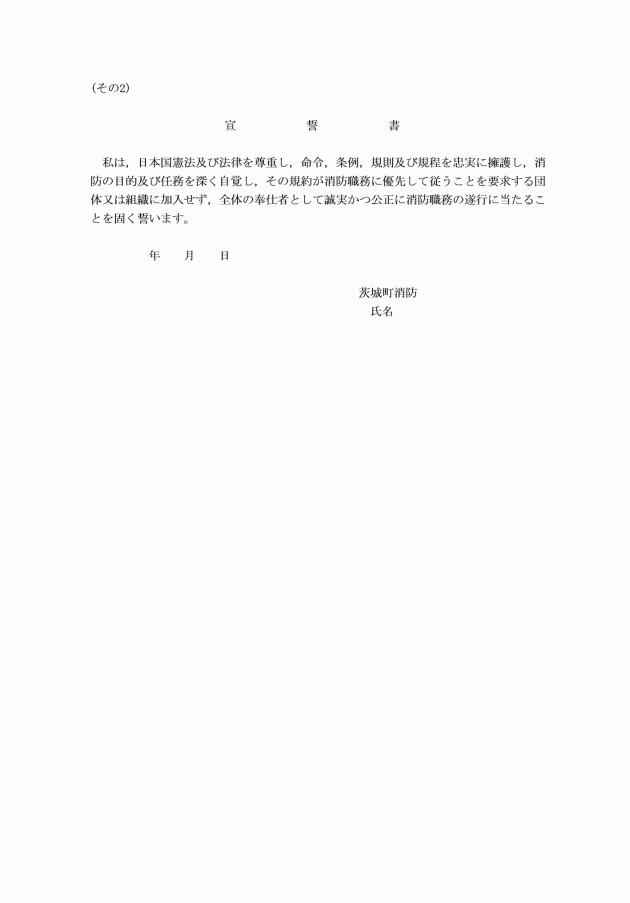 (その2)

宣　誓　書

私は，日本国憲法及び法律を尊重し，命令，条例，規則及び規程を忠実に擁護し，消防の目的及び任務を深く自覚し，その規約が消防職務に優先して従うことを要求する団体又は組織に加入せず，全体の奉仕者として誠実かつ公正に消防職務の遂行に当たることを固く誓います。

年　月　日

茨城町消防
氏名